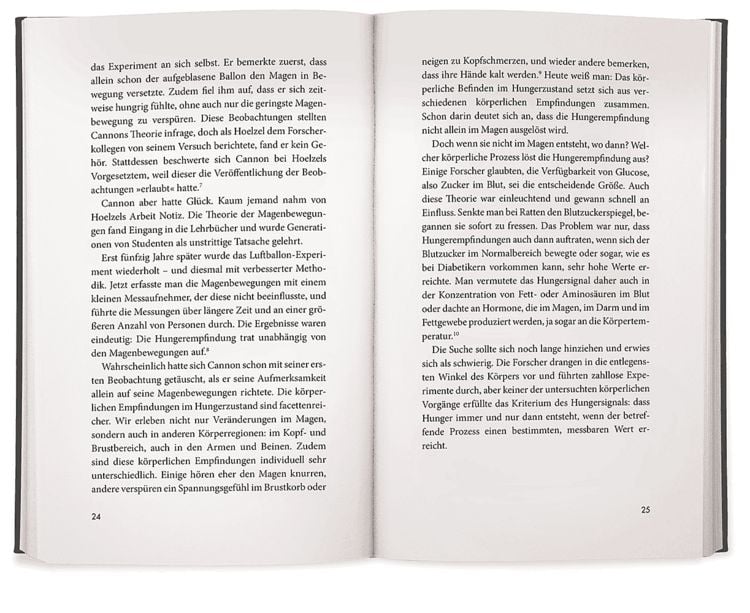 das Experiment an sich selbst. Er bemerkte zuerst, dass allein schon der aufgeblasene Ballon den Magen in Bewegung versetzte. Zudem fiel ihm auf, dass er sich zeitweise hungrig fühlte, ohne auch nur die geringste Magenbewegung zu verspüren. Diese Beobachtungen stellten Cannons Theorie infrage, doch als Hoelzel dem Forscherkollegen von seinem Versuch berichtete, fand er kein Gehör. Stattdessen beschwerte sich Cannon bei Hoelzels Vorgesetztem, weil dieser die Veröffentlichung der Beobachtungen »erlaubt« hatte.$^{7}$

Cannon aber hatte Glück. Kaum jemand nahm von Hoelzels Arbeit Notiz. Die Theorie der Magenbewegungen fand Eingang in die Lehrbücher und wurde Generationen von Studenten als unstrittige Tatsache gelehrt.

Erst fünfzig Jahre später wurde das Luftballon-Experiment wiederholt – und diesmal mit verbesserter Methodik. Jetzt erfasste man die Magenbewegungen mit einem kleinen Messaufnehmer, der diese nicht beeinflusste, und führte die Messungen über längere Zeit und an einer größeren Anzahl von Personen durch. Die Ergebnisse waren eindeutig: Die Hungerempfindung trat unabhängig von den Magenbewegungen auf.$^{8}$

Wahrscheinlich hatte sich Cannon schon mit seiner ersten Beobachtung getäuscht, als er seine Aufmerksamkeit allein auf seine Magenbewegungen richtete. Die körperlichen Empfindungen im Hungerzustand sind facettenreicher. Wir erleben nicht nur Veränderungen im Magen, sondern auch in anderen Körperregionen: im Kopf- und Brustbereich, auch in den Armen und Beinen. Zudem sind diese körperlichen Empfindungen individuell sehr unterschiedlich. Einige hören eher den Magen knurren, andere verspüren ein Spannungsgefühl im Brustkorb oder

24

neigen zu Kopfschmerzen, und wieder andere bemerken, dass ihre Hände kalt werden.$^{9}$ Heute weiß man: Das körperliche Befinden im Hungerzustand setzt sich aus verschiedenen körperlichen Empfindungen zusammen. Schon darin deutet sich an, dass die Hungerempfindung nicht allein im Magen ausgelöst wird.

Doch wenn sie nicht im Magen entsteht, wo dann? Welcher körperliche Prozess löst die Hungerempfindung aus? Einige Forscher glaubten, die Verfügbarkeit von Glucose, also Zucker im Blut, sei die entscheidende Größe. Auch diese Theorie war einleuchtend und gewann schnell an Einfluss. Senkte man bei Ratten den Blutzuckerspiegel, begannen sie sofort zu fressen. Das Problem war nur, dass Hungerempfindungen auch dann auftraten, wenn sich der Blutzucker im Normalbereich bewegte oder sogar, wie es bei Diabetikern vorkommen kann, sehr hohe Werte erreichte. Man vermutete das Hungersignal daher auch in der Konzentration von Fett- oder Aminosäuren im Blut oder dachte an Hormone, die im Magen, im Darm und im Fettgewebe produziert werden, ja sogar an die Körpertemperatur.$^{10}$

Die Suche sollte sich noch lange hinziehen und erwies sich als schwierig. Die Forscher drangen in die entlegensten Winkel des Körpers vor und führten zahllose Experimente durch, aber keiner der untersuchten körperlichen Vorgänge erfüllte das Kriterium des Hungersignals: dass Hunger immer und nur dann entsteht, wenn der betreffende Prozess einen bestimmten, messbaren Wert erreicht.

25